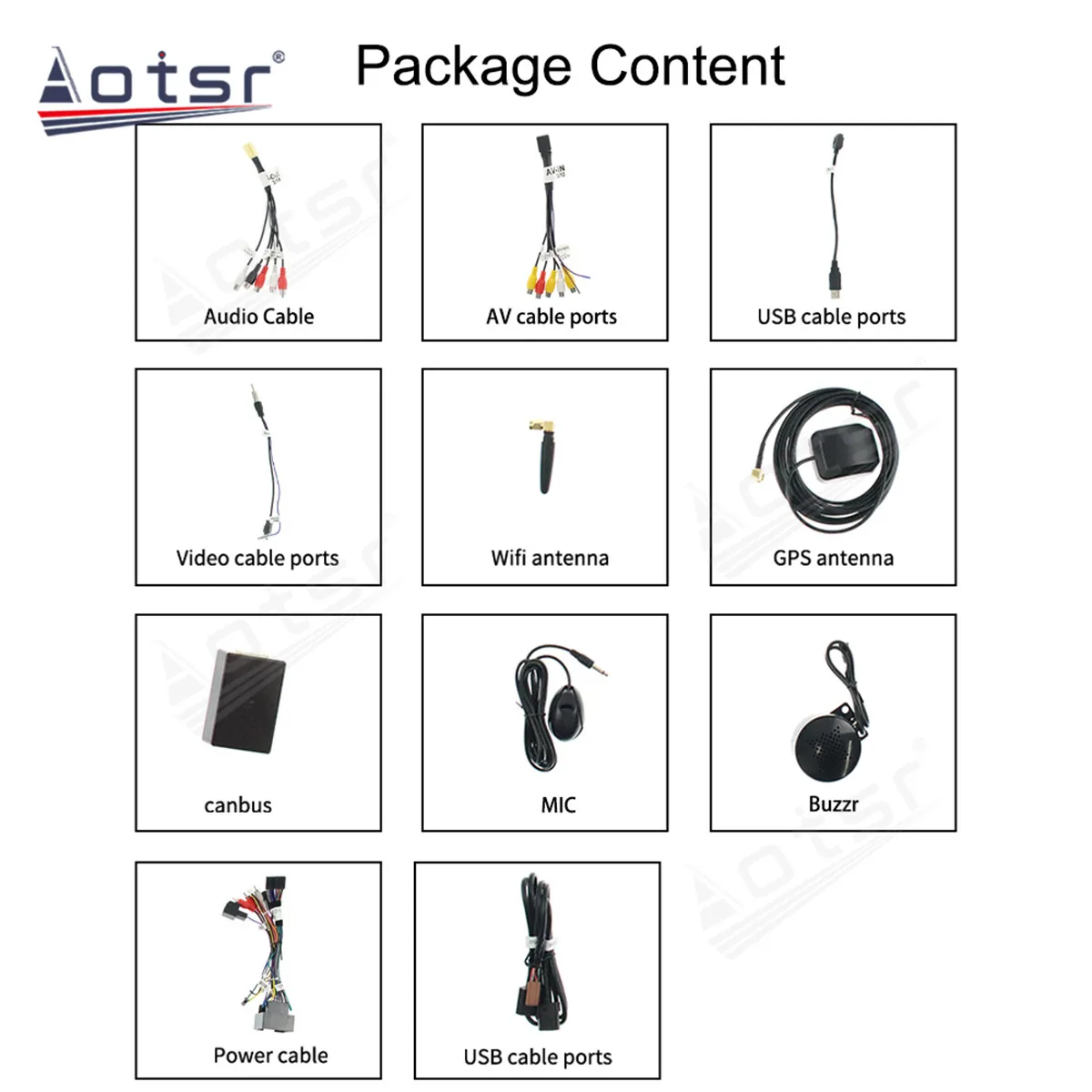 Aotsr®

Package Content

Audio Cable

AV cable ports

USB cable ports

Video cable ports

Wifi antenna

GPS antenna

canbus

MIC

Buzzr

Power cable

USB cable ports